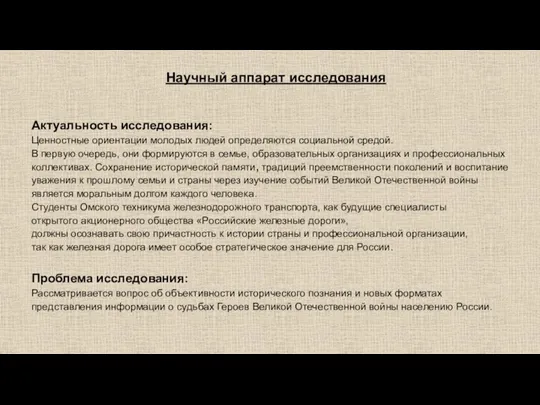 Научный аппарат исследования

Актуальность исследования:
Ценностные ориентации молодых людей определяются социальной средой.
В первую очередь, они формируются в семье, образовательных организациях и профессиональных коллективах. Сохранение исторической памяти, традиций преемственности поколений и воспитание уважения к прошлому семьи и страны через изучение событий Великой Отечественной войны является моральным долгом каждого человека.
Студенты Омского техникума железнодорожного транспорта, как будущие специалисты открытого акционерного общества «Российские железные дороги», должны осознавать свою причастность к истории страны и профессиональной организации, так как железная дорога имеет особое стратегическое значение для России.

Проблема исследования:
Рассматривается вопрос об объективности исторического познания и новых форматах представления информации о судьбах Героев Великой Отечественной войны населению России.